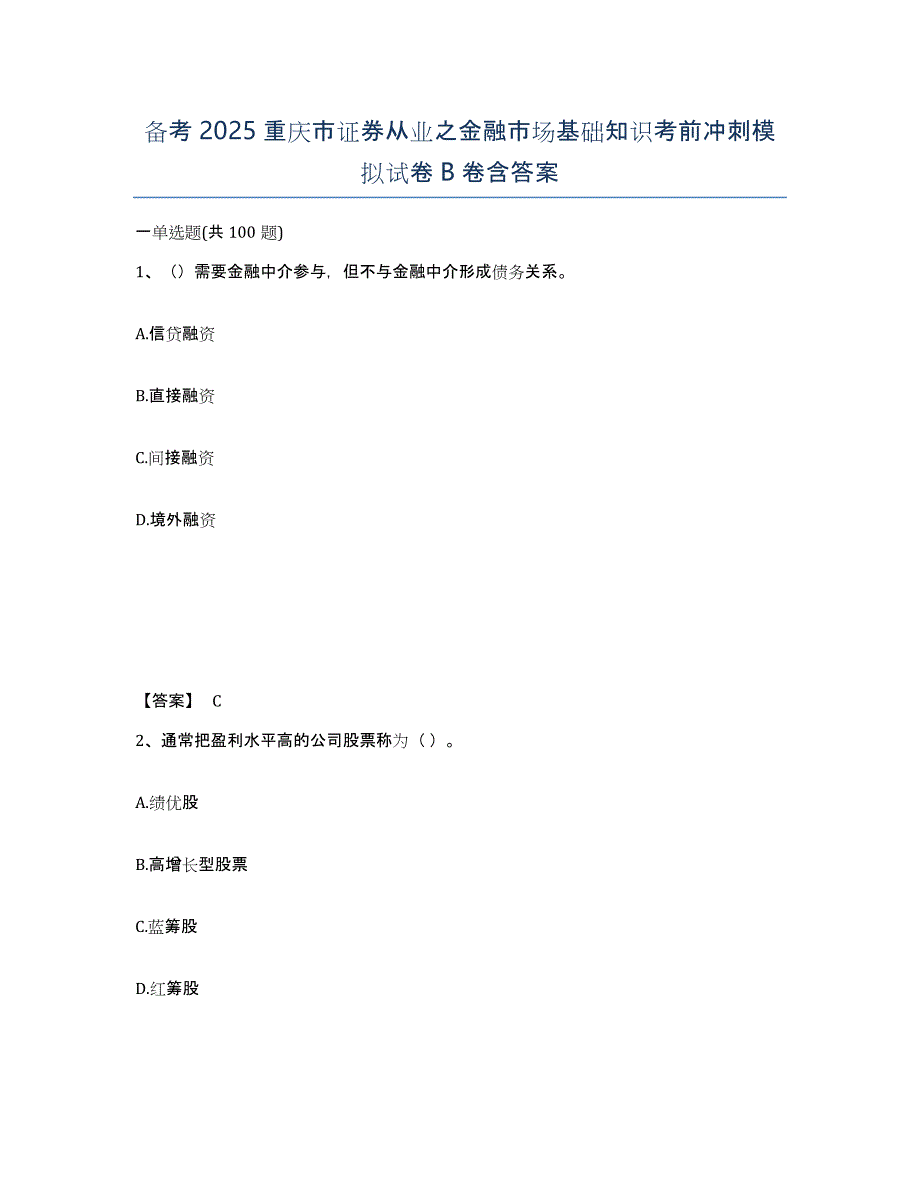 备考 2025 重庆市证券从业之金融市场基础知识考前冲刺模拟试卷 B 卷含答案

一单选题(共 100 题)

1、（）需要金融中介参与，但不与金融中介形成债务关系。

A.信贷融资

B.直接融资

C.间接融资

D.境外融资

【答案】 C

2、通常把盈利水平高的公司股票称为（ ）。

A.绩优股

B.高增长型股票

C.蓝筹股

D.红筹股